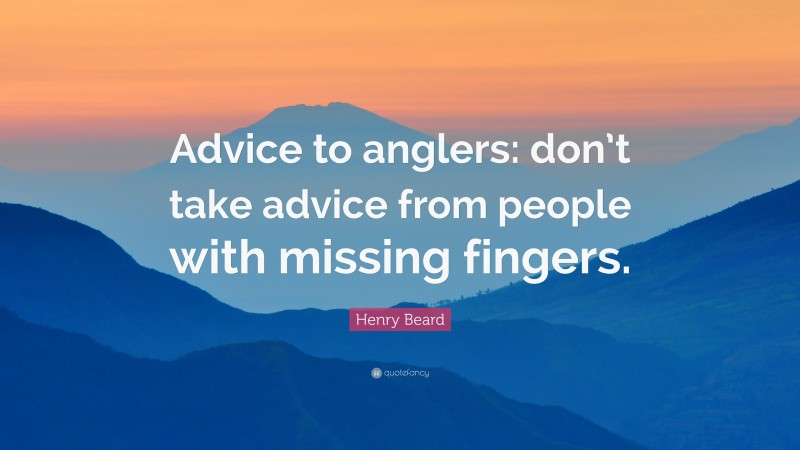 Advice to anglers: don't take advice from people with missing fingers.

Henry Beard

quotefancy